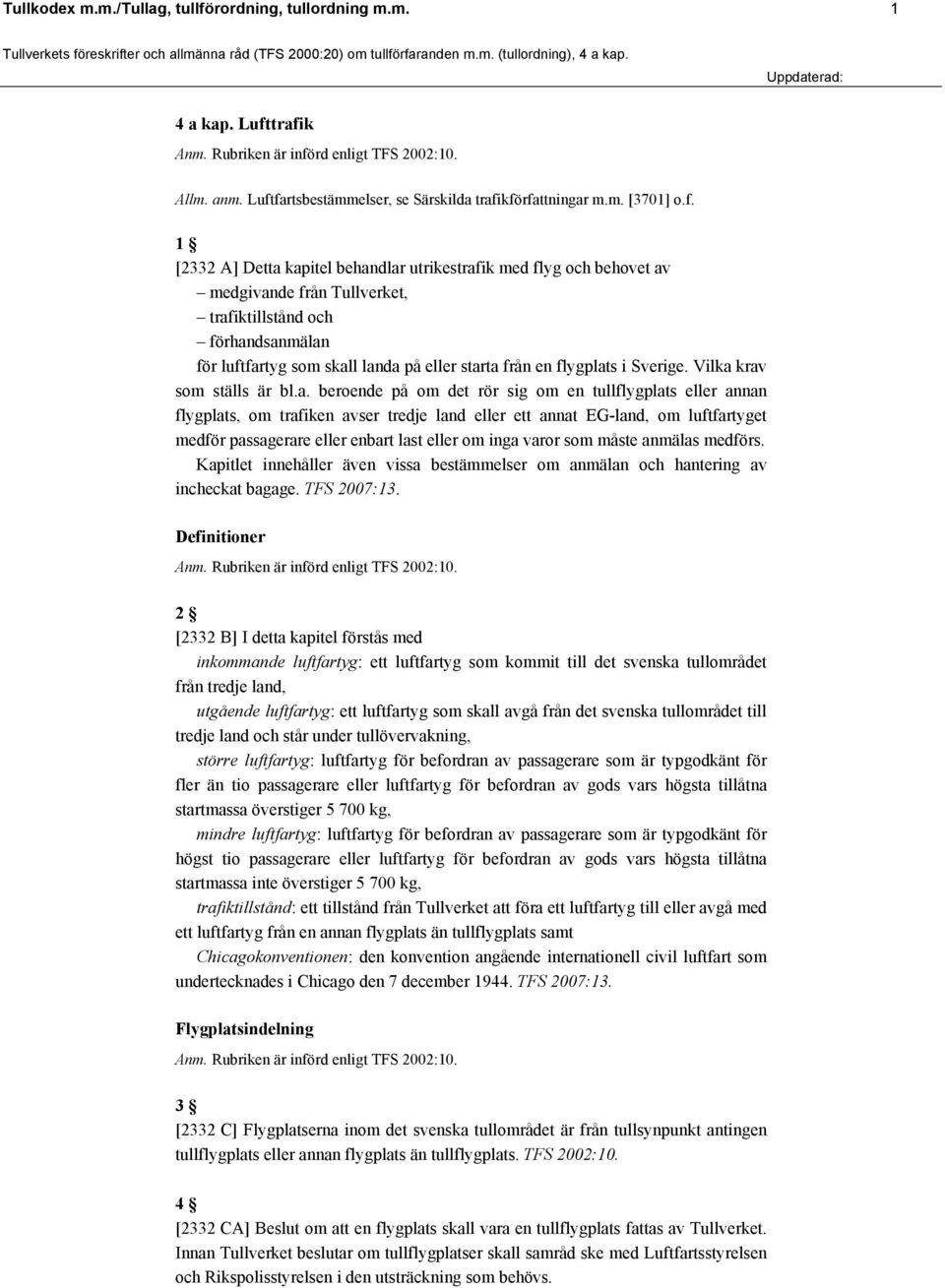 Tullkodex m.m./Tullag, tullförordning, tullordning m.m. 1

Tullverkets föreskrifter och allmänna råd (TFS 2000:20) om tullförfaranden m.m. (tullordning), 4 a kap.

Uppdaterad:

4 a kap. Lufttrafik

Anm. Rubriken är införd enligt TFS 2002:10.

Allm. anm. Luftfartsbestämmelser, se Särskilda trafikförfattningar m.m. [3701] o.f.

1 §

[2332 A] Detta kapitel behandlar utrikestrafik med flyg och behovet av

– medgivande från Tullverket,

– trafiktillstånd och

– förhandsanmälan

för luftfartyg som skall landa på eller starta från en flygplats i Sverige. Vilka krav som ställs är bl.a. beroende på om det rör sig om en tullflygplats eller annan flygplats, om trafiken avser tredje land eller ett annat EG-land, om luftfartyget medför passagerare eller enbart last eller om inga varor som måste anmälas medförs.

Kapitlet innehåller även vissa bestämmelser om anmälan och hantering av incheckat bagage. TFS 2007:13.

Definitioner

Anm. Rubriken är införd enligt TFS 2002:10.

2 §

[2332 B] I detta kapitel förstås med

inkommande luftfartyg: ett luftfartyg som kommit till det svenska tullområdet från tredje land,

utgående luftfartyg: ett luftfartyg som skall avgå från det svenska tullområdet till tredje land och står under tullövervakning,

större luftfartyg: luftfartyg för befordran av passagerare som är typgodkänt för fler än tio passagerare eller luftfartyg för befordran av gods vars högsta tillåtna startmassa överstiger 5 700 kg,

mindre luftfartyg: luftfartyg för befordran av passagerare som är typgodkänt för högst tio passagerare eller luftfartyg för befordran av gods vars högsta tillåtna startmassa inte överstiger 5 700 kg,

trafiktillstånd: ett tillstånd från Tullverket att föra ett luftfartyg till eller avgå med ett luftfartyg från en annan flygplats än tullflygplats samt

Chicagokonventionen: den konvention angående internationell civil luftfart som undertecknades i Chicago den 7 december 1944. TFS 2007:13.

Flygplatsindelning

Anm. Rubriken är införd enligt TFS 2002:10.

3 §

[2332 C] Flygplatserna inom det svenska tullområdet är från tullsynpunkt antingen tullflygplats eller annan flygplats än tullflygplats. TFS 2002:10.

4 §

[2332 CA] Beslut om att en flygplats skall vara en tullflygplats fattas av Tullverket. Innan Tullverket beslutar om tullflygplatser skall samråd ske med Luftfartsstyrelsen och Rikspolisstyrelsen i den utsträckning som behövs.